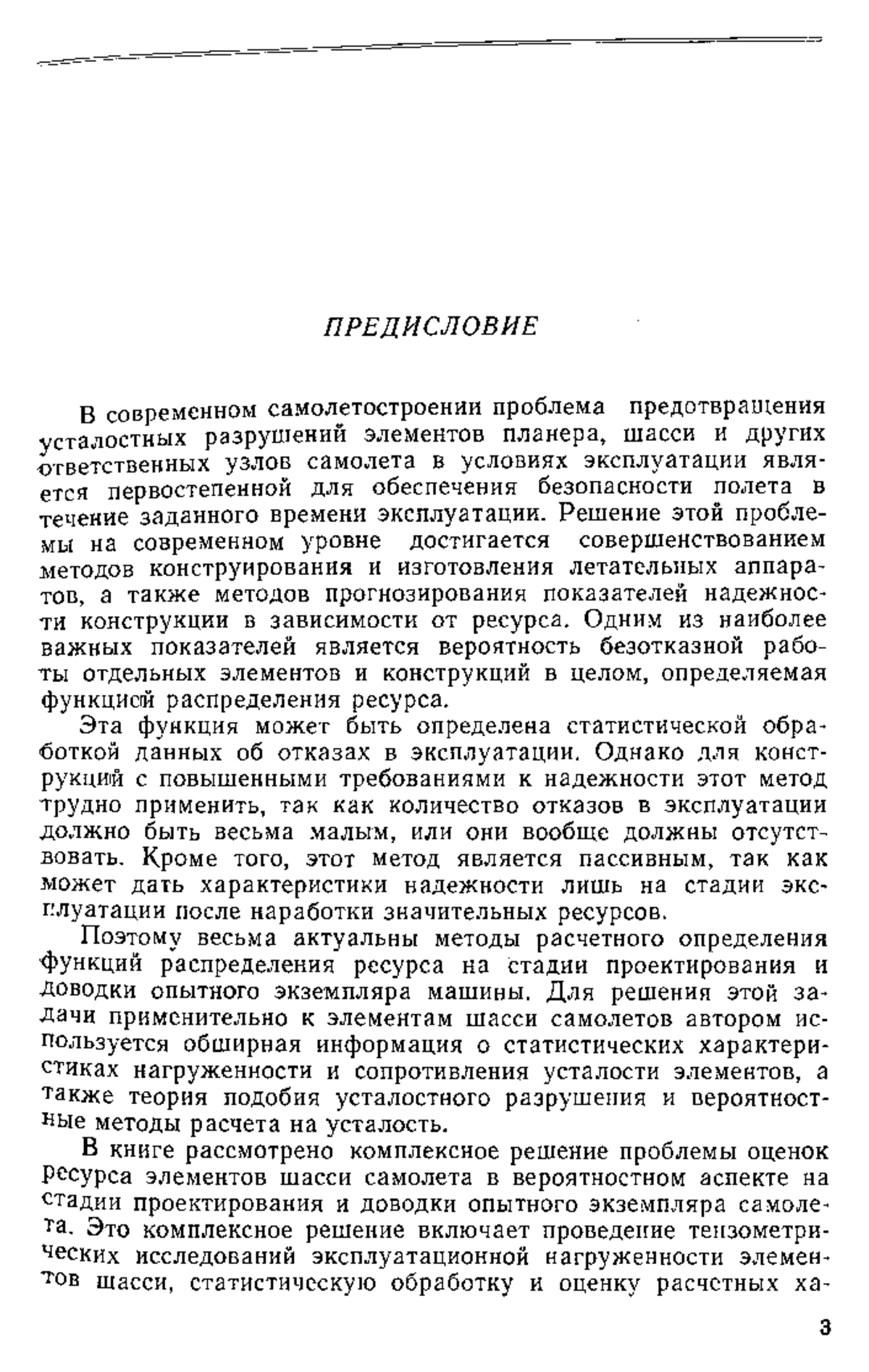 ПРЕДИСЛОВИЕ

В современном самолетостроении проблема предотвращения усталостных разрушений элементов планера, шасси и других ответственных узлов самолета в условиях эксплуатации является первостепенной для обеспечения безопасности полета в течение заданного времени эксплуатации. Решение этой проблемы на современном уровне достигается совершенствованием методов конструирования и изготовления летательных аппаратов, а также методов прогнозирования показателей надежности конструкции в зависимости от ресурса. Одним из наиболее важных показателей является вероятность безотказной работы отдельных элементов и конструкций в целом, определяемая функцией распределения ресурса.

Эта функция может быть определена статистической обработкой данных об отказах в эксплуатации. Однако для конструкций с повышенными требованиями к надежности этот метод трудно применить, так как количество отказов в эксплуатации должно быть весьма малым, или они вообще должны отсутствовать. Кроме того, этот метод является пассивным, так как может дать характеристики надежности лишь на стадии эксплуатации после наработки значительных ресурсов.

Поэтому весьма актуальны методы расчетного определения функций распределения ресурса на стадии проектирования и доводки опытного экземпляра машины. Для решения этой задачи применительно к элементам шасси самолетов автором используется обширная информация о статистических характеристиках нагруженности и сопротивления усталости элементов, а также теория подобия усталостного разрушения и вероятностные методы расчета на усталость.

В книге рассмотрено комплексное решение проблемы оценок ресурса элементов шасси самолета в вероятностном аспекте на стадии проектирования и доводки опытного экземпляра самолета. Это комплексное решение включает проведение тензометрических исследований эксплуатационной нагруженности элементов шасси, статистическую обработку и оценку расчетных ха-

3